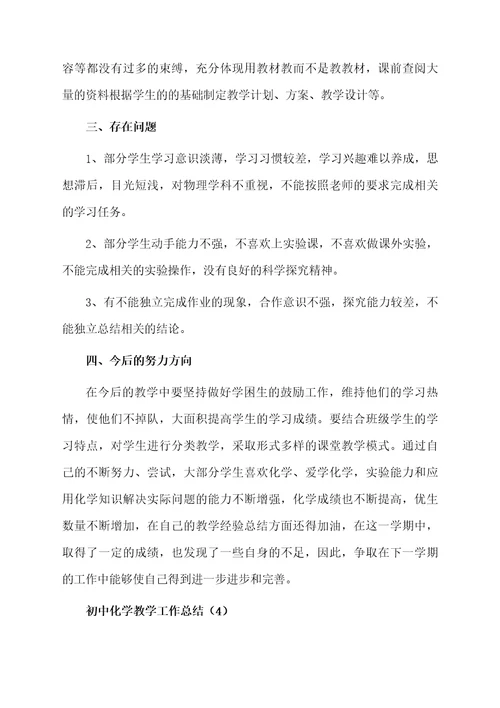 容等都没有过多的束缚，充分体现用教材教而不是教教材，课前查阅大量的资料根据学生的的基础制定教学计划、方案、教学设计等。

三、存在问题

1、部分学生学习意识淡薄，学习习惯较差，学习兴趣难以养成，思想滞后，目光短浅，对物理学科不重视，不能按照老师的要求完成相关的学习任务。

2、部分学生动手能力不强，不喜欢上实验课，不喜欢做课外实验，不能完成相关的实验操作，没有良好的科学探究精神。

3、有不能独立完成作业的现象，合作意识不强，探究能力较差，不能独立总结相关的结论。

四、今后的努力方向

在今后的教学中要坚持做好学困生的鼓励工作，维持他们的学习热情，使他们不掉队，大面积提高学生的学习成绩。要结合班级学生的学习特点，对学生进行分类教学，采取形式多样的课堂教学模式。通过自己的不断努力、尝试，大部分学生喜欢化学、爱学化学，实验能力和应用化学知识解决实际问题的能力不断增强，化学成绩也不断提高，优生数量不断增加，在自己的教学经验总结方面还得加油，在这一学期中，取得了一定的成绩，也发现了一些自身的不足，因此，争取在下一学期的工作中能够使自己得到进一步进步和完善。

初中化学教学工作总结（4）